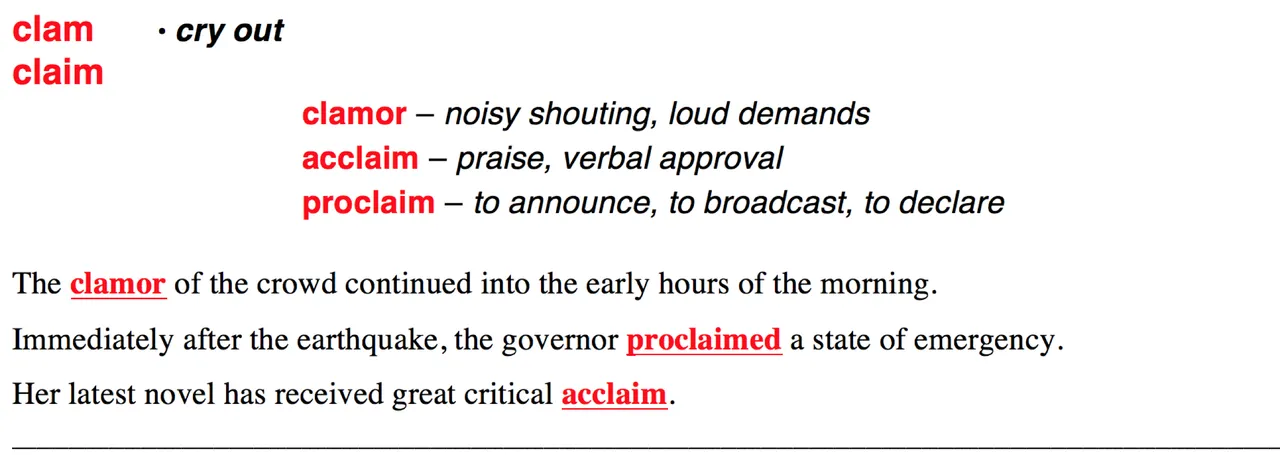 clam
claim

· cry out

clamor – noisy shouting, loud demands
acclaim – praise, verbal approval
proclaim – to announce, to broadcast, to declare

The clamor of the crowd continued into the early hours of the morning.

Immediately after the earthquake, the governor proclaimed a state of emergency.

Her latest novel has received great critical acclaim.